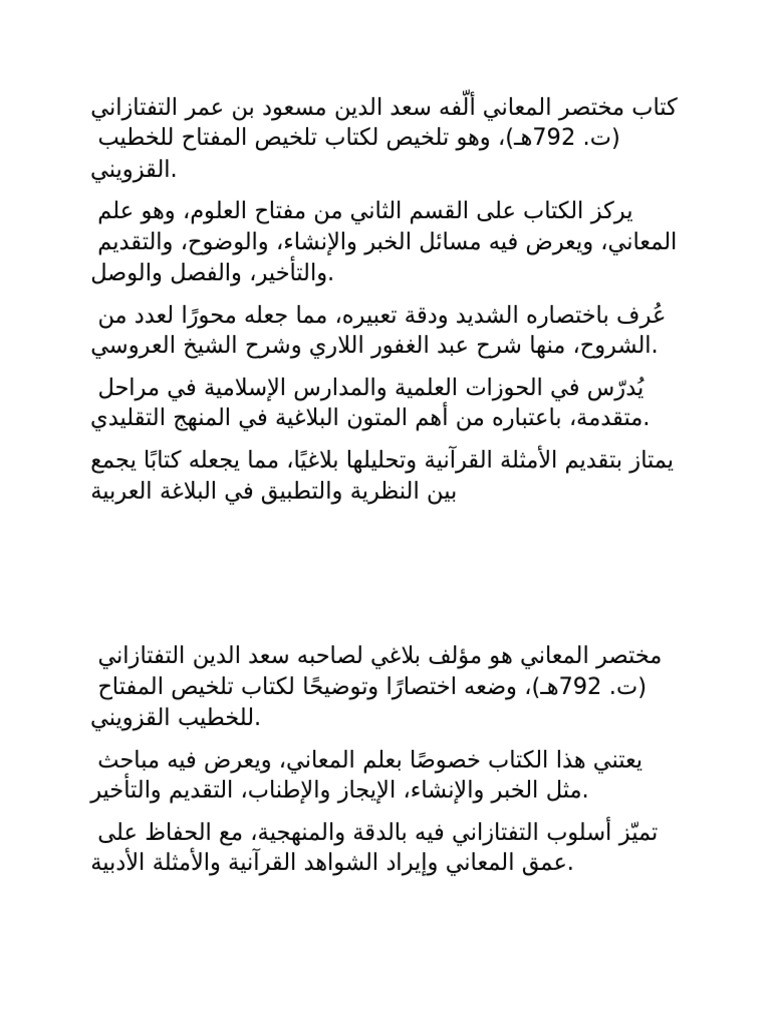 كتاب مختصر المعاني ألّفه سعد الدين مسعود بن عمر التفتازاني (ت. 792هـ)، وهو تلخيص لكتاب تلخيص المفتاح للخطيب القزويني.

يركز الكتاب على القسم الثاني من مفتاح العلوم، وهو علم المعاني، ويعرض فيه مسائل الخبر والإنشاء، والوضوح، والتقديم والتأخير، والفصل والوصل.

عُرف باختصاره الشديد ودقة تعبيره، مما جعله محورًا لعدد من الشروح، منها شرح عبد الغفور اللاري وشرح الشيخ العروسي.

يُدرّس في الحوزات العلمية والمدارس الإسلامية في مراحل متقدمة، باعتباره من أهم المتون البلاغية في المنهج التقليدي.

يمتاز بتقديم الأمثلة القرآنية وتحليلها بلاغيًا، مما يجعله كتابًا يجمع بين النظرية والتطبيق في البلاغة العربية

مختصر المعاني هو مؤلف بلاغي لصاحبه سعد الدين التفتازاني (ت. 792هـ)، وضعه اختصارًا وتوضيحًا لكتاب تلخيص المفتاح للخطيب القزويني.

يعتني هذا الكتاب خصوصًا بعلم المعاني، ويعرض فيه مباحث مثل الخبر والإنشاء، الإيجاز والإطناب، التقديم والتأخير.

تميّز أسلوب التفتازاني فيه بالدقة والمنهجية، مع الحفاظ على عمق المعاني وإيراد الشواهد القرآنية والأمثلة الأدبية.